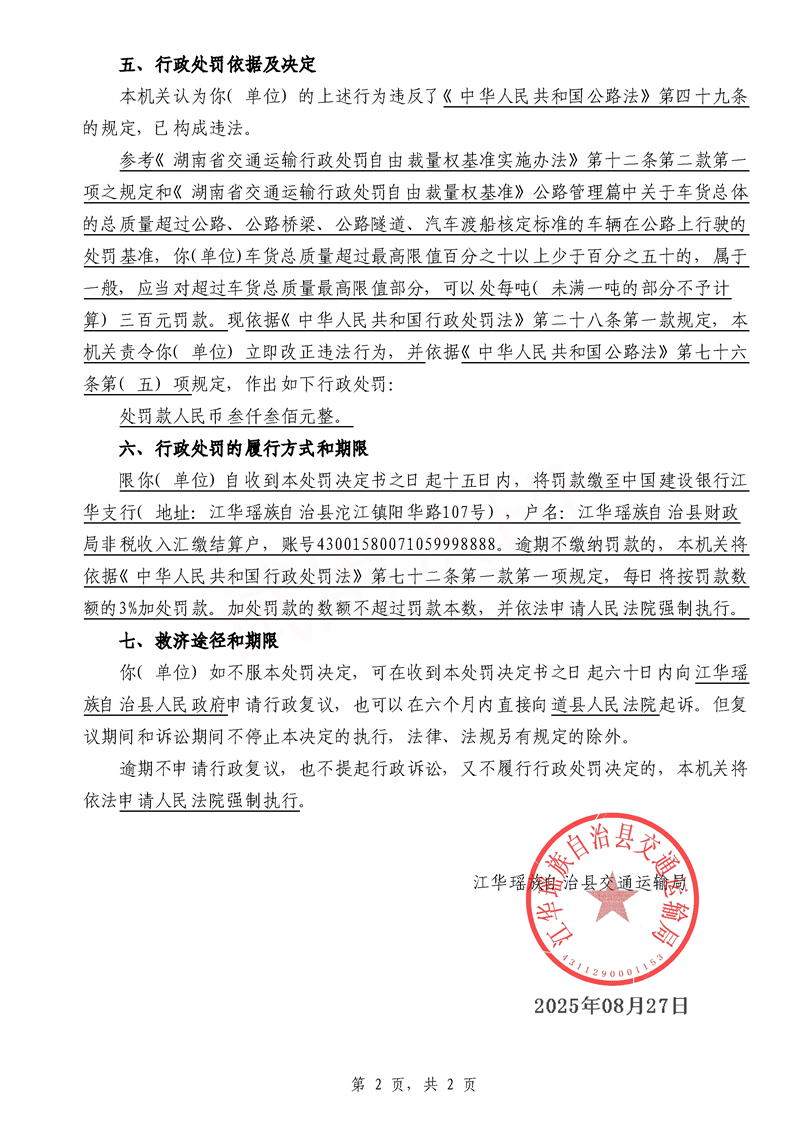 五、行政处罚依据及决定

本机关认为你(单位)的上述行为违反了《中华人民共和国公路法》第四十九条的规定,已构成违法。

参考《湖南省交通运输行政处罚自由裁量权基准实施办法》第十二条第二款第一项之规定和《湖南省交通运输行政处罚自由裁量权基准》公路管理篇中关于车货总体的总质量超过公路、公路桥梁、公路隧道、汽车渡船核定标准的车辆在公路上行驶的处罚基准,你(单位)车货总质量超过最高限值百分之十以上少于百分之五十的,属于一般,应当对超过车货总质量最高限值部分,可以处每吨(未满一吨的部分不予计算)三百元罚款。现依据《中华人民共和国行政处罚法》第二十八条第一款规定,本机关责令你(单位)立即改正违法行为,并依据《中华人民共和国公路法》第七十六条第(五)项规定,作出如下行政处罚:

处罚款人民币叁仟叁佰元整。

六、行政处罚的履行方式和期限

限你(单位)自收到本处罚决定书之日起十五日内,将罚款缴至中国建设银行江华支行(地址:江华瑶族自治县沱江镇阳华路107号),户名:江华瑶族自治县财政局非税收入汇缴结算户,账号43001580071059998888。逾期不缴纳罚款的,本机关将依据《中华人民共和国行政处罚法》第七十二条第一款第一项规定,每日将按罚款数额的3%加处罚款。加处罚款的数额不超过罚款本数,并依法申请人民法院强制执行。

七、救济途径和期限

你(单位)如不服本处罚决定,可在收到本处罚决定书之日起六十日内向江华瑶族自治县人民政府申请行政复议,也可以在六个月内直接向道县人民法院起诉。但复议期间和诉讼期间不停止本决定的执行,法律、法规另有规定的除外。

逾期不申请行政复议,也不提起行政诉讼,又不履行行政处罚决定的,本机关将依法申请人民法院强制执行。

江华瑶族自治县交通运输局

江华瑶族自治县交通运输局

4311290001153

2025年08月27日

第2页,共2页